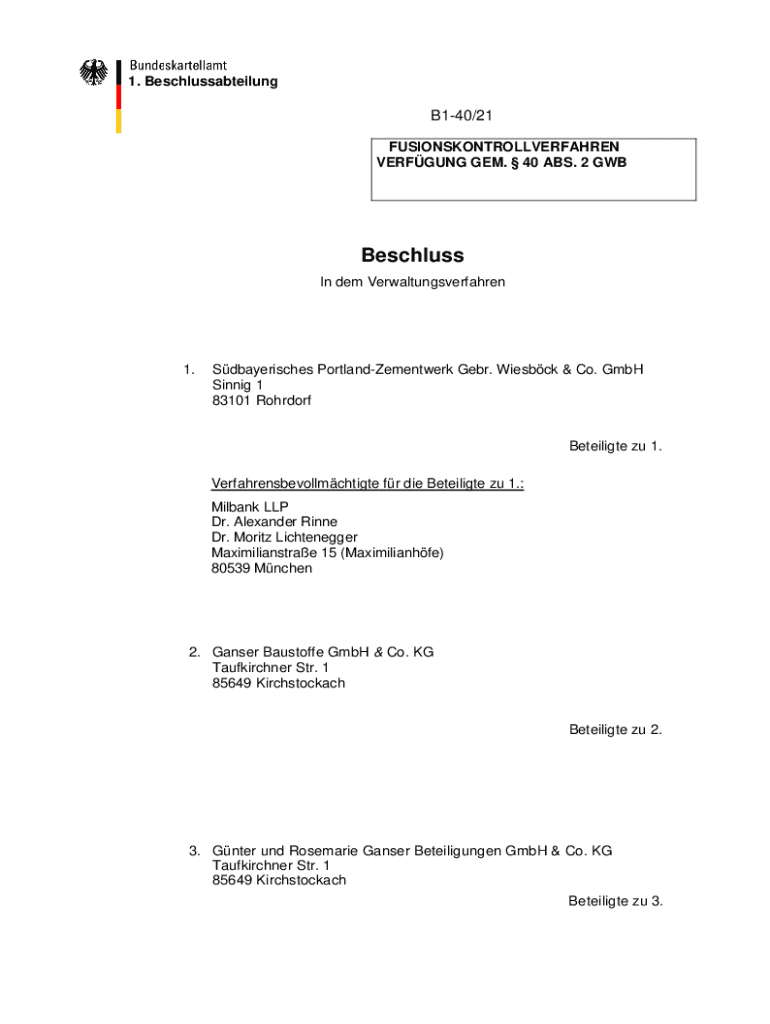 Bundeskartellamt
1. Beschlussabteilung

B1-40/21

FUSIONSKONTROLLVERFAHREN
VERFÜGUNG GEM. § 40 ABS. 2 GWB

Beschluss

In dem Verwaltungsverfahren

1. Südbayerisches Portland-Zementwerk Gebr. Wiesböck & Co. GmbH
Sinnig 1
83101 Rohrdorf

Beteiligte zu 1.

Verfahrensbevollmächtigte für die Beteiligte zu 1.:
Milbank LLP
Dr. Alexander Rinne
Dr. Moritz Lichtenegger
Maximilianstraße 15 (Maximilianhöfe)
80539 München

2. Ganser Baustoffe GmbH & Co. KG
Taufkirchner Str. 1
85649 Kirchstockach

Beteiligte zu 2.

3. Günter und Rosemarie Ganser Beteiligungen GmbH & Co. KG
Taufkirchner Str. 1
85649 Kirchstockach

Beteiligte zu 3.